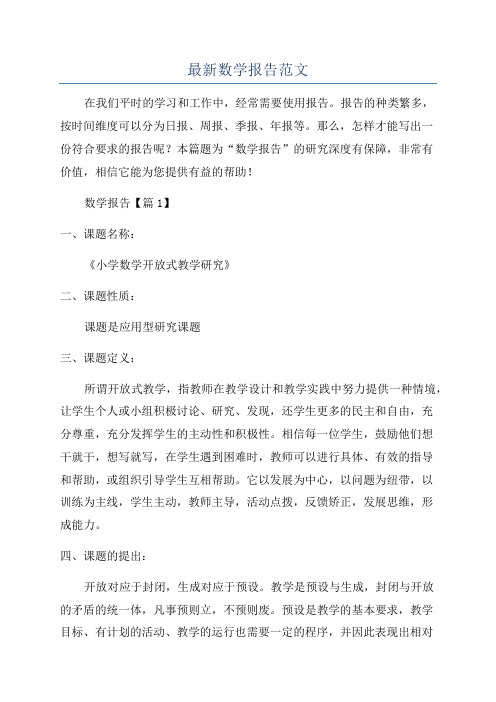 最新数学报告范文

在我们平时的学习和工作中，经常需要使用报告。报告的种类繁多，按时间维度可以分为日报、周报、季报、年报等。那么，怎样才能写出一份符合要求的报告呢？本篇题为“数学报告”的研究深度有保障，非常有价值，相信它能为您提供有益的帮助！

数学报告【篇1】

一、课题名称：

《小学数学开放式教学研究》

二、课题性质：

课题是应用型研究课题

三、课题定义：

所谓开放式教学，指教师在教学设计和教学实践中努力提供一种情境，让学生个人或小组积极讨论、研究、发现，还学生更多的民主和自由，充分尊重，充分发挥学生的主动性和积极性。相信每一位学生，鼓励他们想干就干，想写就写，在学生遇到困难时，教师可以进行具体、有效的指导和帮助，或组织引导学生互相帮助。它以发展为中心，以问题为纽带，以训练为主线，学生主动，教师主导，活动点拨，反馈矫正，发展思维，形成能力。

四、课题的提出：

开放对应于封闭，生成对应于预设。教学是预设与生成，封闭与开放的矛盾的统一体，凡事预则立，不预则废。预设是教学的基本要求，教学目标、有计划的活动、教学的运行也需要一定的程序，并因此表现出相对